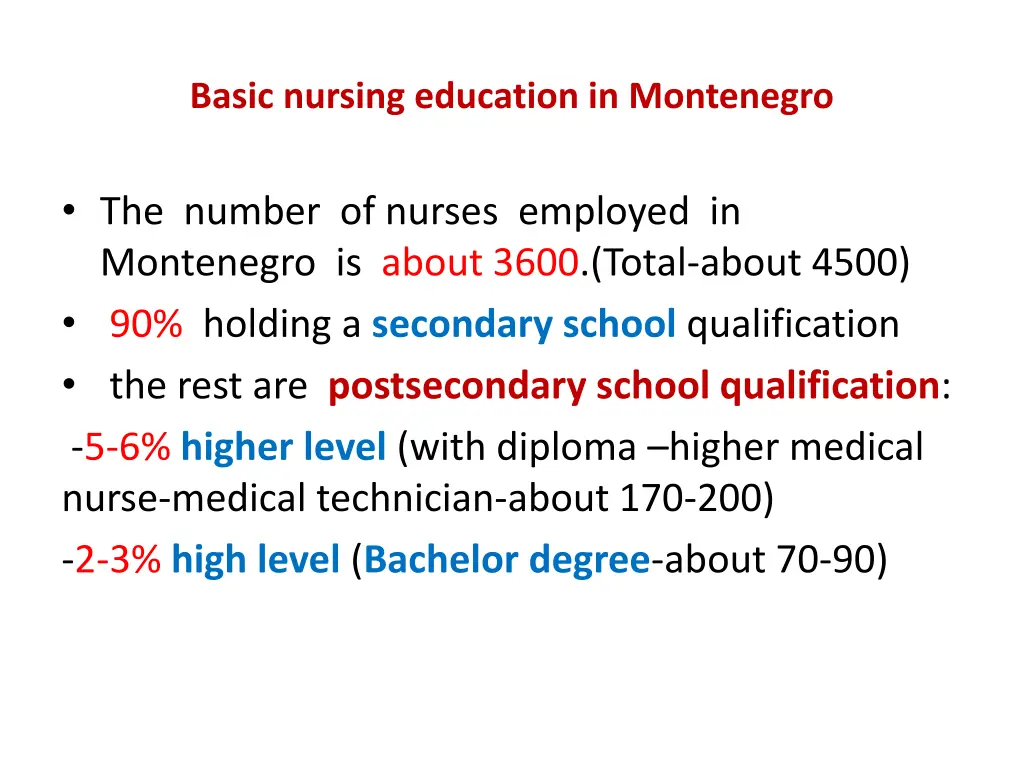 Basic nursing education in Montenegro

• The number of nurses employed in Montenegro is about 3600.(Total-about 4500)
• 90% holding a secondary school qualification
• the rest are postsecondary school qualification:
-5-6% higher level (with diploma –higher medical nurse-medical technician-about 170-200)
-2-3% high level (Bachelor degree-about 70-90)